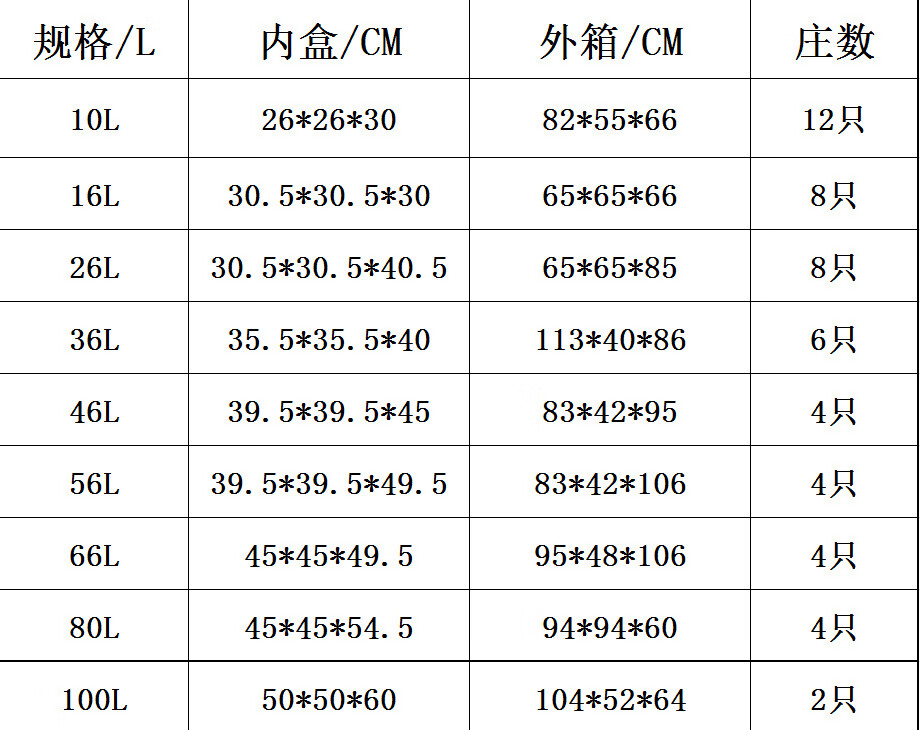 | 规格/L | 内盒/CM | 外箱/CM | 庄数 |
|---|---|---|---|
| 10L | 26*26*30 | 82*55*66 | 12只 |
| 16L | 30.5*30.5*30 | 65*65*66 | 8只 |
| 26L | 30.5*30.5*40.5 | 65*65*85 | 8只 |
| 36L | 35.5*35.5*40 | 113*40*86 | 6只 |
| 46L | 39.5*39.5*45 | 83*42*95 | 4只 |
| 56L | 39.5*39.5*49.5 | 83*42*106 | 4只 |
| 66L | 45*45*49.5 | 95*48*106 | 4只 |
| 80L | 45*45*54.5 | 94*94*60 | 4只 |
| 100L | 50*50*60 | 104*52*64 | 2只 |